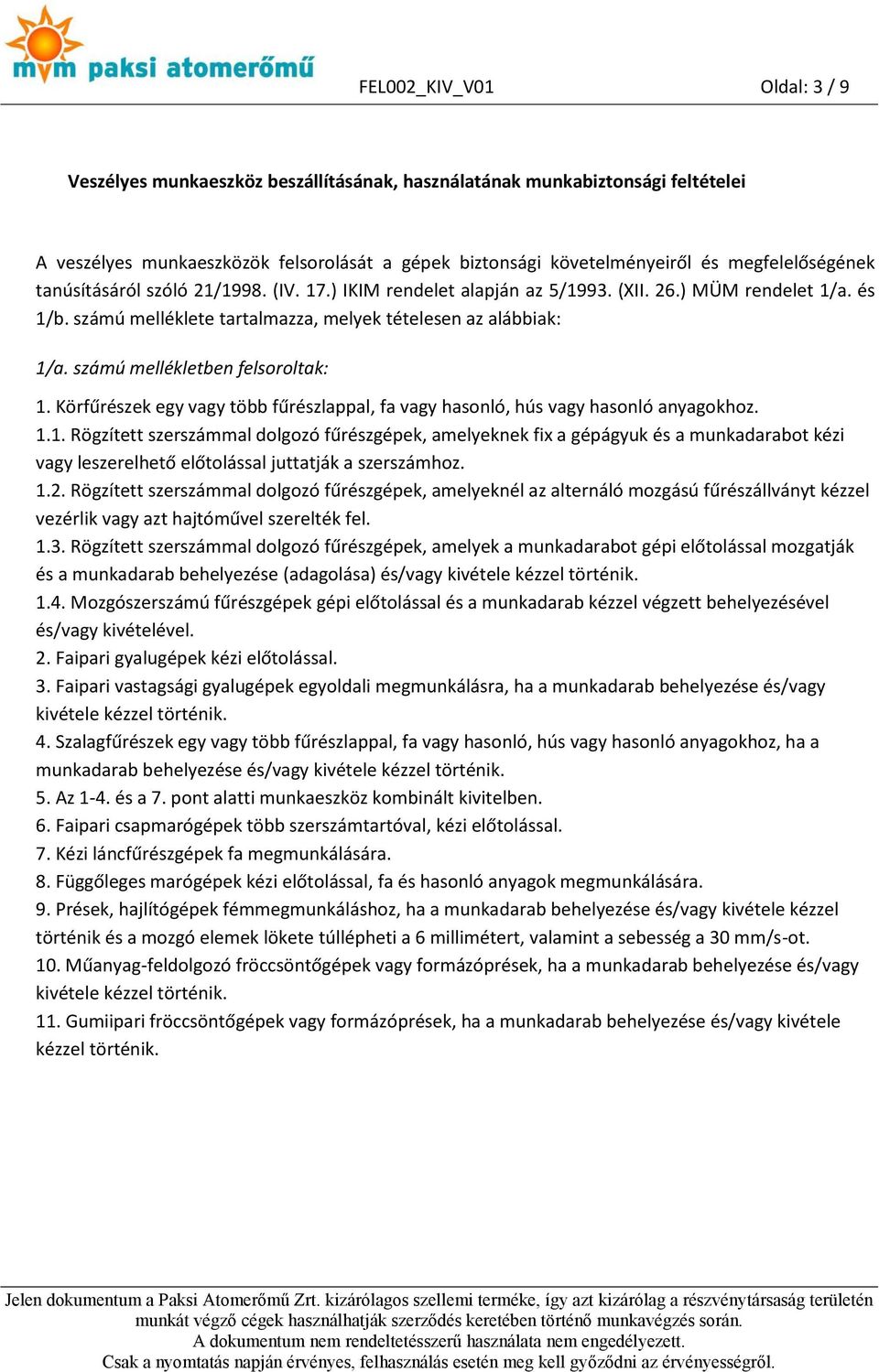 mvm paksi atomerőmű

FEL002_KIV_V01

Oldal: 3 / 9

Veszélyes munkaeszköz beszállításának, használatának munkabiztonsági feltételei

A veszélyes munkaeszközök felsorolását a gépek biztonsági követelményeiről és megfelelőségének tanúsításáról szóló 21/1998. (IV. 17.) IKIM rendelet alapján az 5/1993. (XII. 26.) MÜM rendelet 1/a. és 1/b. számú melléklete tartalmazza, melyek tételesen az alábbiak:

1/a. számú mellékletben felsoroltak:

1. Körfűrészek egy vagy több fűrészlappal, fa vagy hasonló, hús vagy hasonló anyagokhoz.
1.1. Rögzített szerszámmal dolgozó fűrészgépek, amelyeknek fix a gépágyuk és a munkadarabot kézi vagy leszerelhető előtolással juttatják a szerszámhoz.
1.2. Rögzített szerszámmal dolgozó fűrészgépek, amelyeknél az alternáló mozgású fűrészállványt kézzel vezérlik vagy azt hajtóművel szerelték fel.
1.3. Rögzített szerszámmal dolgozó fűrészgépek, amelyek a munkadarabot gépi előtolással mozgatják és a munkadarab behelyezése (adagolása) és/vagy kivétele kézzel történik.
1.4. Mozgószerszámú fűrészgépek gépi előtolással és a munkadarab kézzel végzett behelyezésével és/vagy kivételével.
2. Faipari gyalugépek kézi előtolással.
3. Faipari vastagsági gyalugépek egyoldali megmunkálásra, ha a munkadarab behelyezése és/vagy kivétele kézzel történik.
4. Szalagfűrészek egy vagy több fűrészlappal, fa vagy hasonló, hús vagy hasonló anyagokhoz, ha a munkadarab behelyezése és/vagy kivétele kézzel történik.
5. Az 1-4. és a 7. pont alatti munkaeszköz kombinált kivitelben.
6. Faipari csapmarógépek több szerszámtartóval, kézi előtolással.
7. Kézi láncfűrészgépek fa megmunkálására.
8. Függőleges marógépek kézi előtolással, fa és hasonló anyagok megmunkálására.
9. Prések, hajlítógépek fémmegmunkáláshoz, ha a munkadarab behelyezése és/vagy kivétele kézzel történik és a mozgó elemek lökete túllépheti a 6 millimétert, valamint a sebesség a 30 mm/s-ot.
10. Műanyag-feldolgozó fröccsöntőgépek vagy formázóprések, ha a munkadarab behelyezése és/vagy kivétele kézzel történik.
11. Gumiipari fröccsöntőgépek vagy formázóprések, ha a munkadarab behelyezése és/vagy kivétele kézzel történik.

Jelen dokumentum a Paksi Atomerőmű Zrt. kizárólagos szellemi terméke, így azt kizárólag a részvénytársaság területén munkát végző cégek használhatják szerződés keretében történő munkavégzés során.
A dokumentum nem rendeltetésszerű használata nem engedélyezett.
Csak a nyomtatás napján érvényes, felhasználás esetén meg kell győződni az érvényességről.